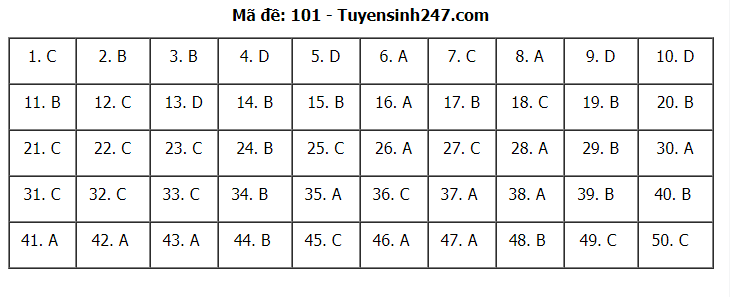 Mã đề: 101 - Tuyensinh247.com

| 1. C | 2. B | 3. B | 4. D | 5. D | 6. A | 7. C | 8. A | 9. D | 10. D |
|---|---|---|---|---|---|---|---|---|---|
| 11. B | 12. C | 13. D | 14. B | 15. B | 16. A | 17. B | 18. C | 19. B | 20. B |
| 21. C | 22. C | 23. C | 24. B | 25. C | 26. A | 27. C | 28. A | 29. B | 30. A |
| 31. C | 32. C | 33. C | 34. B | 35. A | 36. C | 37. A | 38. A | 39. B | 40. B |
| 41. A | 42. A | 43. A | 44. B | 45. C | 46. A | 47. A | 48. B | 49. C | 50. C |